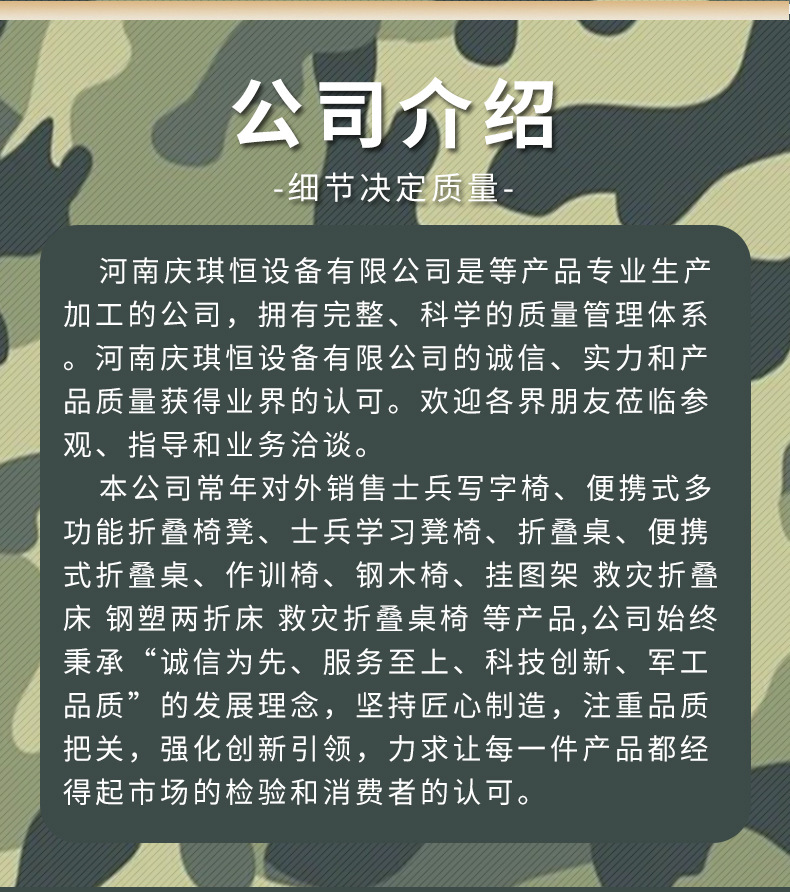 公司介绍

-细节决定质量-

河南庆琪恒设备有限公司是等产品专业生产加工的公司，拥有完整、科学的质量管理体系。河南庆琪恒设备有限公司的诚信、实力和产品质量获得业界的认可。欢迎各界朋友莅临参观、指导和业务洽谈。

本公司常年对外销售士兵写字椅、便携式多功能折叠椅凳、士兵学习凳椅、折叠桌、便携式折叠桌、作训椅、钢木椅、挂图架 救灾折叠床 钢塑两折床 救灾折叠桌椅 等产品,公司始终秉承“诚信为先、服务至上、科技创新、军工品质”的发展理念，坚持匠心制造，注重品质把关，强化创新引领，力求让每一件产品都经得起市场的检验和消费者的认可。